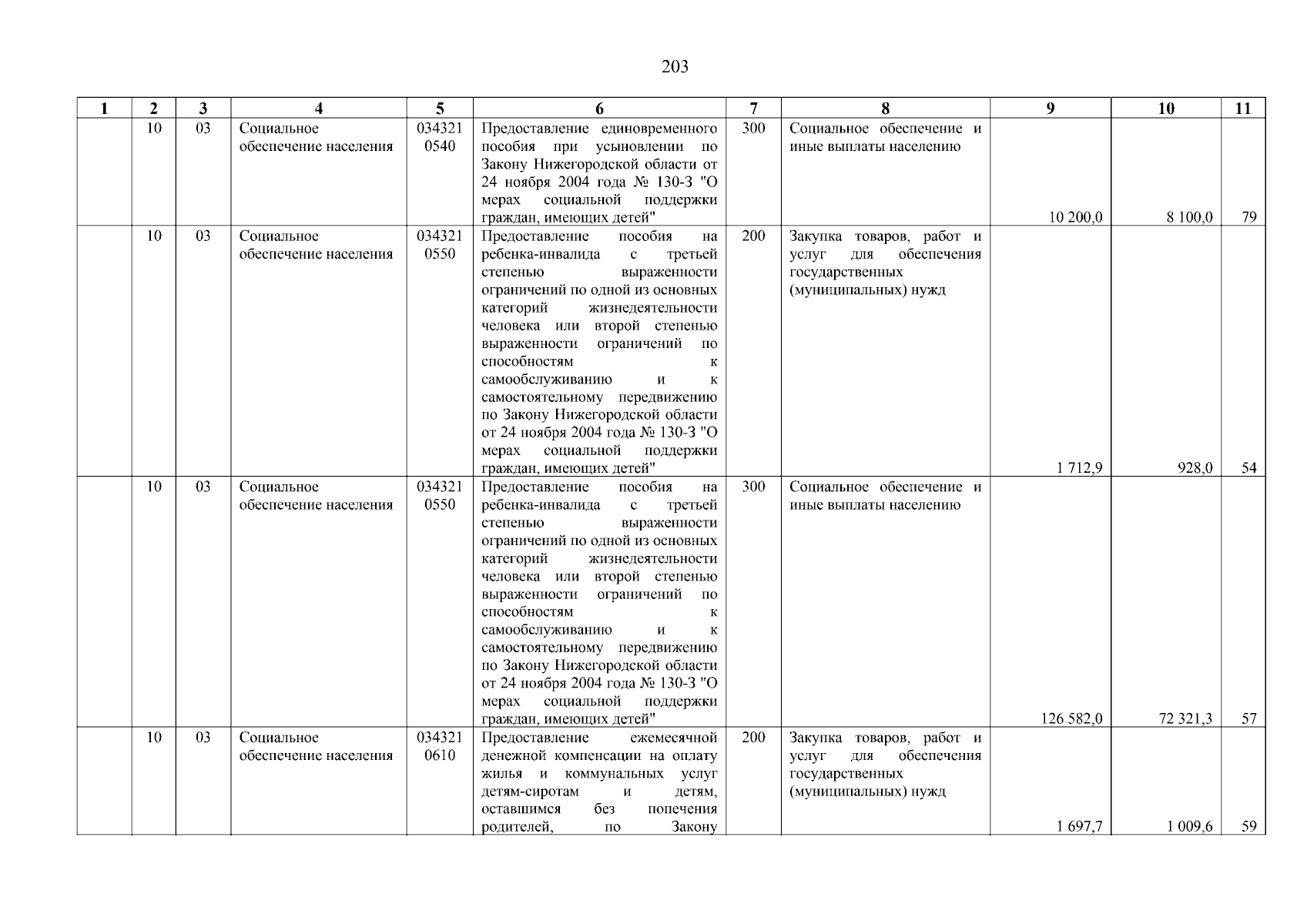 203

| 1 | 2 | 3 | 4 | 5 | 6 | 7 | 8 | 9 | 10 | 11 |
|---|---|---|---|---|---|---|---|---|---|---|
| | 10 | 03 | Социальное обеспечение населения | 034321 0540 | Предоставление единовременного пособия при усыновлении по Закону Нижегородской области от 24 ноября 2004 года № 130-З "О мерах социальной поддержки граждан, имеющих детей" | 300 | Социальное обеспечение и иные выплаты населению | 10 200,0 | 8 100,0 | 79 |
| | 10 | 03 | Социальное обеспечение населения | 034321 0550 | Предоставление пособия на ребенка-инвалида с третьей степенью выраженности ограничений по одной из основных категорий жизнедеятельности человека или второй степенью выраженности ограничений по способностям к самообслуживанию и к самостоятельному передвижению по Закону Нижегородской области от 24 ноября 2004 года № 130-З "О мерах социальной поддержки граждан, имеющих детей" | 200 | Закупка товаров, работ и услуг для обеспечения государственных (муниципальных) нужд | 1 712,9 | 928,0 | 54 |
| | 10 | 03 | Социальное обеспечение населения | 034321 0550 | Предоставление пособия на ребенка-инвалида с третьей степенью выраженности ограничений по одной из основных категорий жизнедеятельности человека или второй степенью выраженности ограничений по способностям к самообслуживанию и к самостоятельному передвижению по Закону Нижегородской области от 24 ноября 2004 года № 130-З "О мерах социальной поддержки граждан, имеющих детей" | 300 | Социальное обеспечение и иные выплаты населению | 126 582,0 | 72 321,3 | 57 |
| | 10 | 03 | Социальное обеспечение населения | 034321 0610 | Предоставление ежемесячной денежной компенсации на оплату жилья и коммунальных услуг детям-сиротам и детям, оставшимся без попечения родителей, по Закону | 200 | Закупка товаров, работ и услуг для обеспечения государственных (муниципальных) нужд | 1 697,7 | 1 009,6 | 59 |